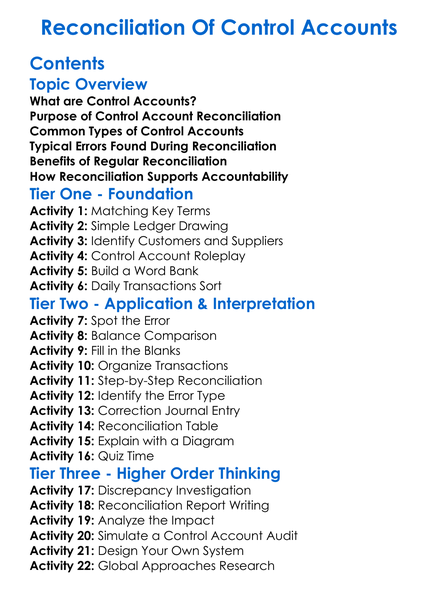 Reconciliation Of Control Accounts

Contents

Topic Overview

What are Control Accounts?
Purpose of Control Account Reconciliation
Common Types of Control Accounts
Typical Errors Found During Reconciliation
Benefits of Regular Reconciliation
How Reconciliation Supports Accountability

Tier One - Foundation

Activity 1: Matching Key Terms
Activity 2: Simple Ledger Drawing
Activity 3: Identify Customers and Suppliers
Activity 4: Control Account Roleplay
Activity 5: Build a Word Bank
Activity 6: Daily Transactions Sort

Tier Two - Application & Interpretation

Activity 7: Spot the Error
Activity 8: Balance Comparison
Activity 9: Fill in the Blanks
Activity 10: Organize Transactions
Activity 11: Step-by-Step Reconciliation
Activity 12: Identify the Error Type
Activity 13: Correction Journal Entry
Activity 14: Reconciliation Table
Activity 15: Explain with a Diagram
Activity 16: Quiz Time

Tier Three - Higher Order Thinking

Activity 17: Discrepancy Investigation
Activity 18: Reconciliation Report Writing
Activity 19: Analyze the Impact
Activity 20: Simulate a Control Account Audit
Activity 21: Design Your Own System
Activity 22: Global Approaches Research